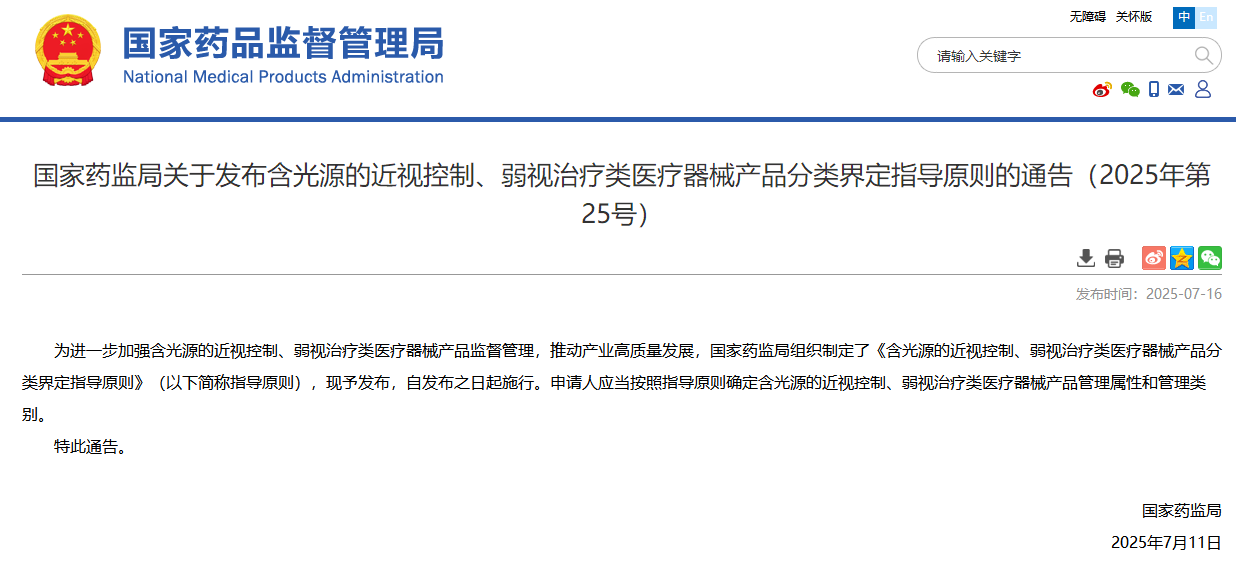 国家药品监督管理局
National Medical Products Administration

无障碍 关怀版 中 En

请输入关键字

国家药监局关于发布含光源的近视控制、弱视治疗类医疗器械产品分类界定指导原则的通告（2025年第25号）

发布时间：2025-07-16

为进一步加强含光源的近视控制、弱视治疗类医疗器械产品监督管理，推动产业高质量发展，国家药监局组织制定了《含光源的近视控制、弱视治疗类医疗器械产品分类界定指导原则》（以下简称指导原则），现予发布，自发布之日起施行。申请人应当按照指导原则确定含光源的近视控制、弱视治疗类医疗器械产品管理属性和管理类别。

特此通告。

国家药监局
2025年7月11日